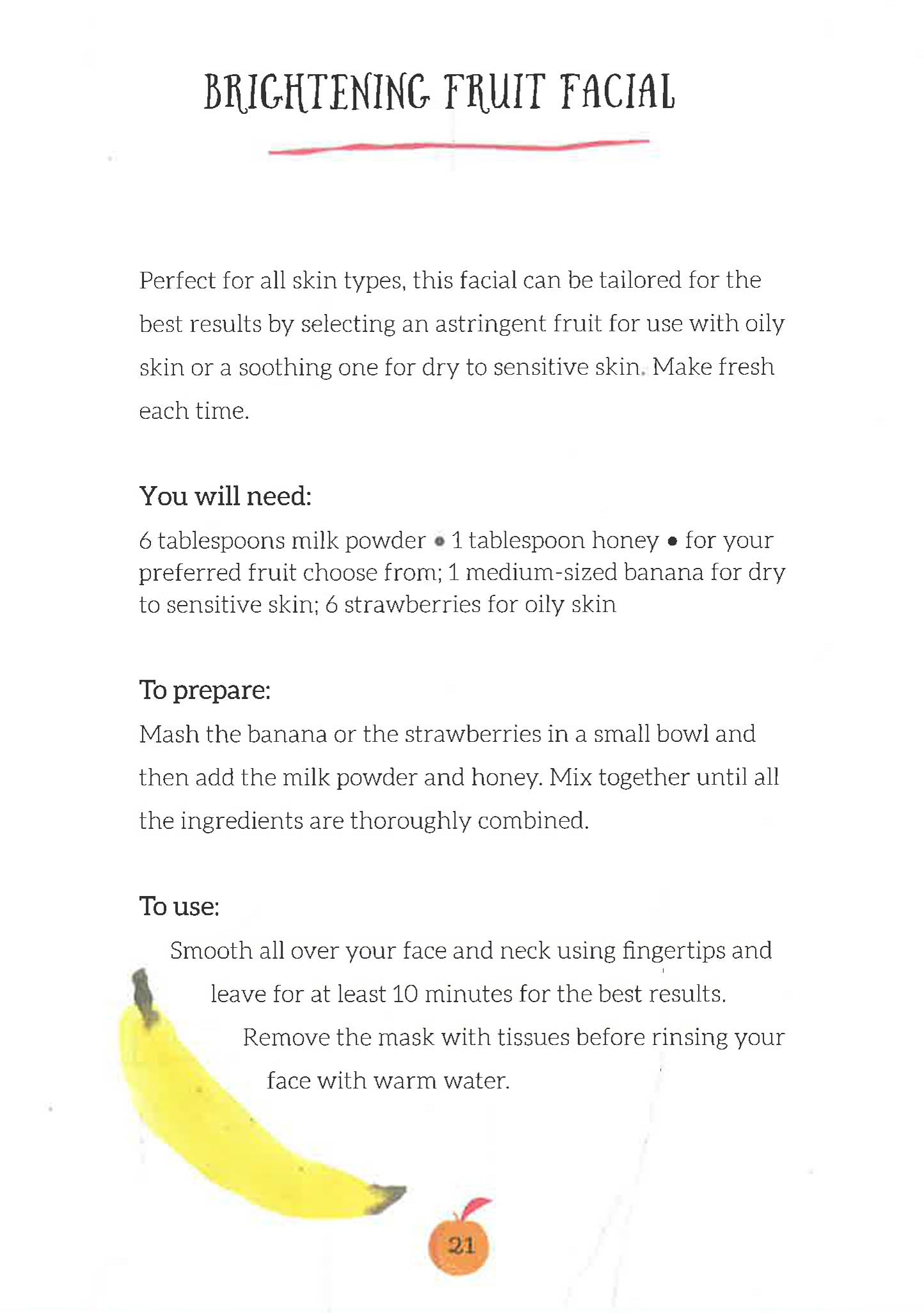 BRIGHTENING FRUIT FACIAL

Perfect for all skin types, this facial can be tailored for the best results by selecting an astringent fruit for use with oily skin or a soothing one for dry to sensitive skin. Make fresh each time.

You will need:
6 tablespoons milk powder • 1 tablespoon honey • for your preferred fruit choose from; 1 medium-sized banana for dry to sensitive skin; 6 strawberries for oily skin

To prepare:
Mash the banana or the strawberries in a small bowl and then add the milk powder and honey. Mix together until all the ingredients are thoroughly combined.

To use:
Smooth all over your face and neck using fingertips and leave for at least 10 minutes for the best results. Remove the mask with tissues before rinsing your face with warm water.

21